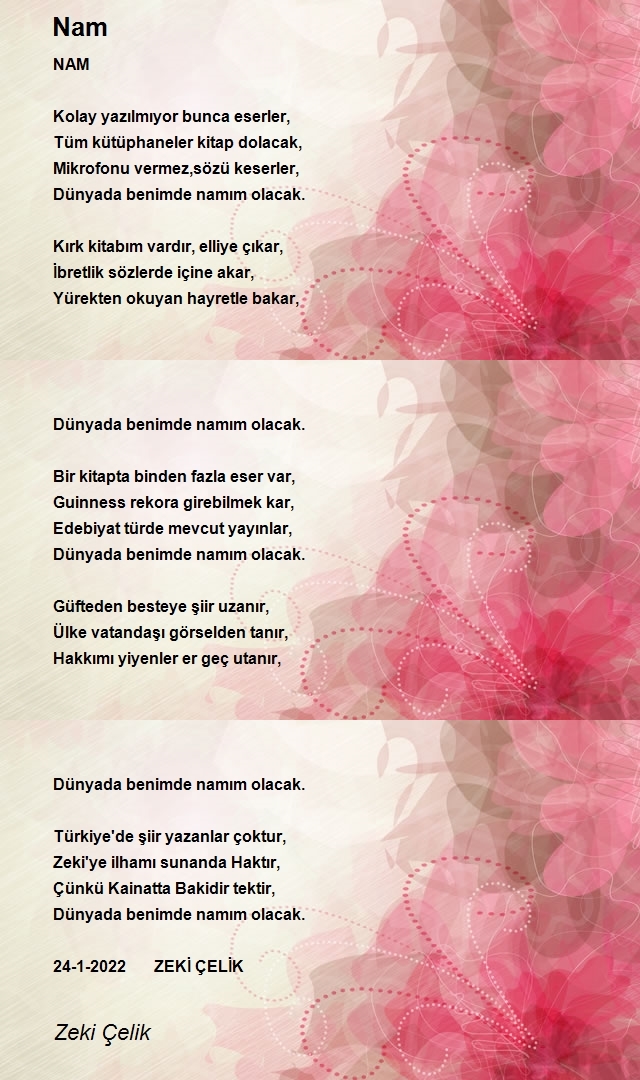 Nam

NAM

Kolay yazılmıyor bunca eserler,
Tüm kütüphaneler kitap dolacak,
Mikrofonu vermez,sözü keserler,
Dünyada benimde namım olacak.

Kırk kitabım vardır, elliye çıkar,
İbretlik sözlerde içine akar,
Yürekten okuyan hayretle bakar,

Dünyada benimde namım olacak.

Bir kitapta binden fazla eser var,
Guinness rekora girebilmek kar,
Edebiyat türde mevcut yayınlar,
Dünyada benimde namım olacak.

Güfteden besteye şiir uzanır,
Ülke vatandaşı görselden tanır,
Hakkımı yiyenler er geç utanır,

Dünyada benimde namım olacak.

Türkiye'de şiir yazanlar çoktur,
Zeki'ye ilhamı sunanda Haktır,
Çünkü Kainatta Bakidir tektir,
Dünyada benimde namım olacak.

24-1-2022 ZEKİ ÇELİK

Zeki Çelik